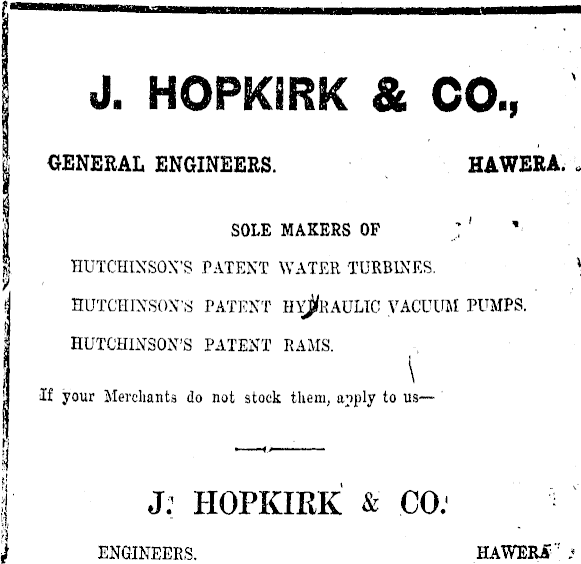 J. HOPKIRK & CO.,

GENERAL ENGINEERS. HAWERA.

SOLE MAKERS OF

HUTCHINSON'S PATENT WATER TURBINES.

HUTCHINSON'S PATENT HYDRAULIC VACUUM PUMPS.

HUTCHINSON'S PATENT RAMS.

If your Merchants do not stock them, apply to us—

J. HOPKIRK & CO.

ENGINEERS. HAWERA